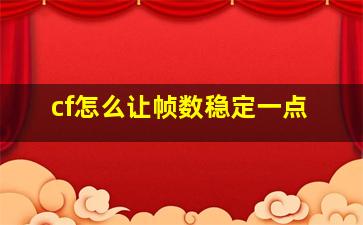 cf怎么让帧数稳定一点